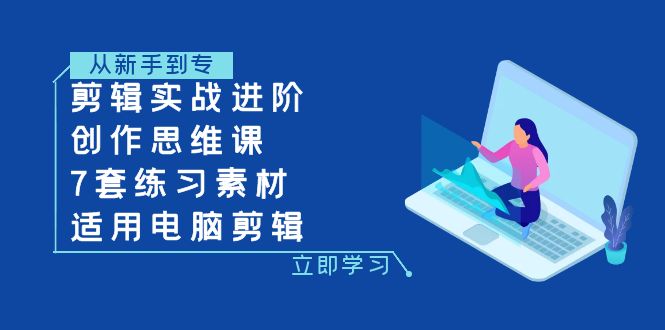 从新手到专

剪辑实战进阶
创作思维课
7套练习素材
适用电脑剪辑

立即学习